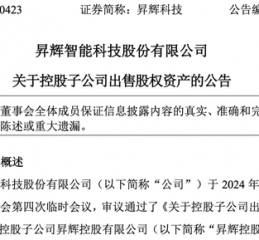 0423　　证券简称：昇辉科技　　公告编

昇辉智能科技股份有限公司

关于控股子公司出售股权资产的公告

董事会全体成员保证信息披露内容的真实、准确和完
陈述或重大遗漏。

概述

科技股份有限公司（以下简称“公司”）于 2024 年
会第四次临时会议，审议通过了《关于控股子公司出
控股子公司昇辉控股有限公司（以下简称“昇辉控股